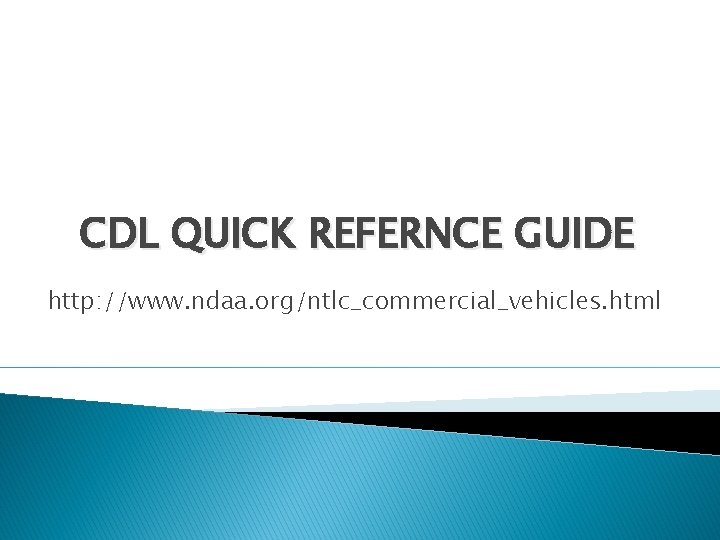 CDL QUICK REFERNCE GUIDE

http://www.ndaa.org/ntlc_commercial_vehicles.html